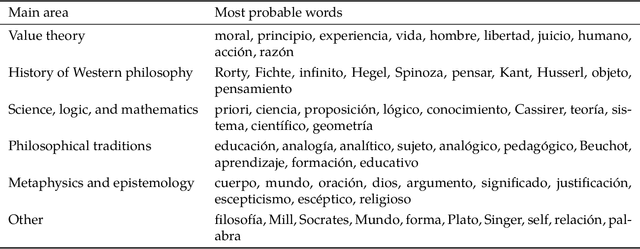 | Main area | Most probable words |
|---|---|
| Value theory | moral, principio, experiencia, vida, hombre, libertad, juicio, humano, acción, razón |
| History of Western philosophy | Rorty, Fichte, infinito, Hegel, Spinoza, pensar, Kant, Husserl, objeto, pensamiento |
| Science, logic, and mathematics | priori, ciencia, proposición, lógico, conocimiento, Cassirer, teoría, sistema, científico, geometría |
| Philosophical traditions | educación, analogía, analítico, sujeto, analógico, pedagógico, Beuchot, aprendizaje, formación, educativo |
| Metaphysics and epistemology | cuerpo, mundo, oración, dios, argumento, significado, justificación, escepticismo, escéptico, religioso |
| Other | filosofía, Mill, Socrates, Mundo, forma, Plato, Singer, self, relación, palabra |